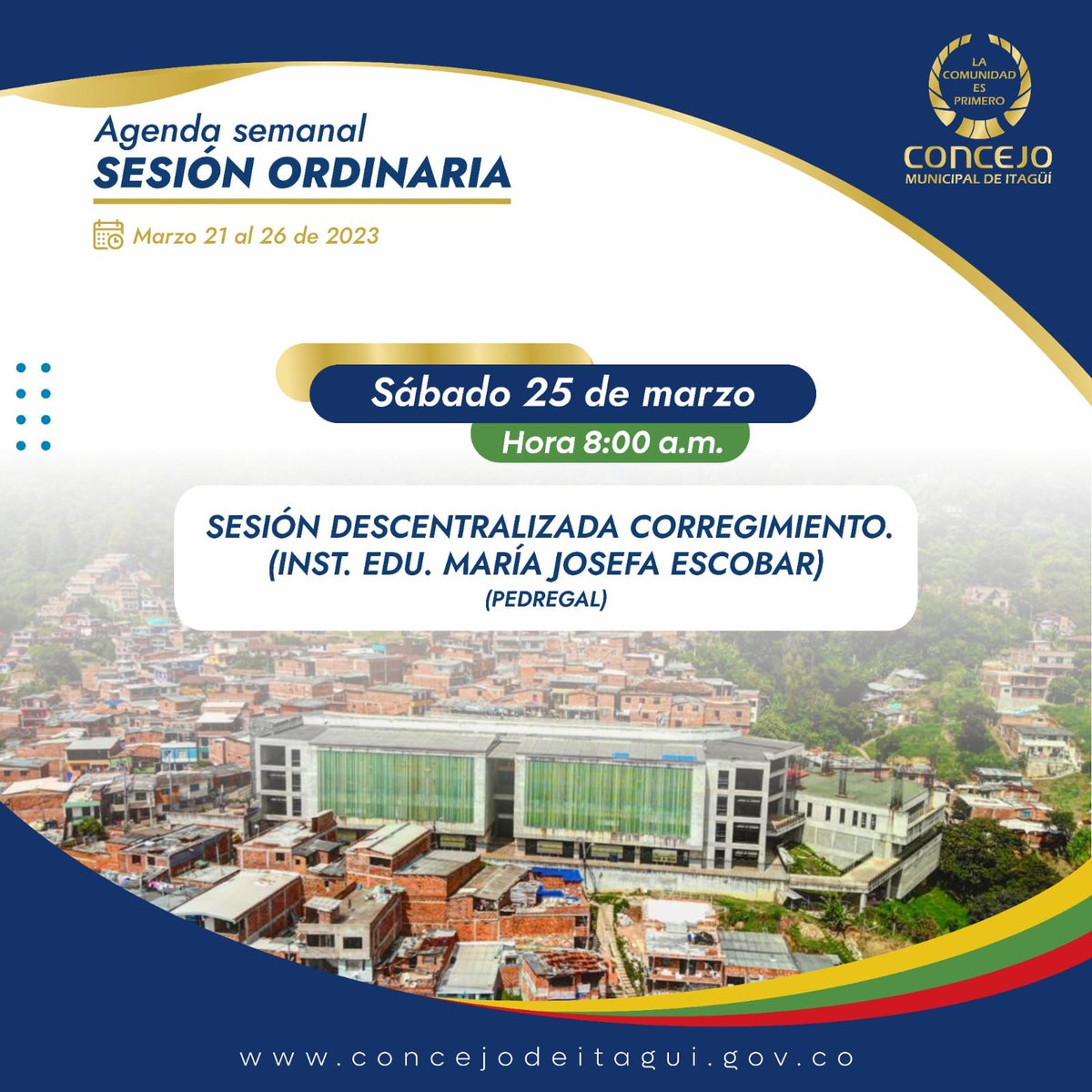 LA COMUNIDAD ES PRIMERO
CONCEJO
MUNICIPAL DE ITAGÜÍ

Agenda semanal
SESIÓN ORDINARIA

Marzo 21 al 26 de 2023

Sábado 25 de marzo
Hora 8:00 a.m.

SESIÓN DESCENTRALIZADA CORREGIMIENTO.
(INST. EDU. MARÍA JOSEFA ESCOBAR)
(PEDREGAL)

www.concejodeitagui.gov.co